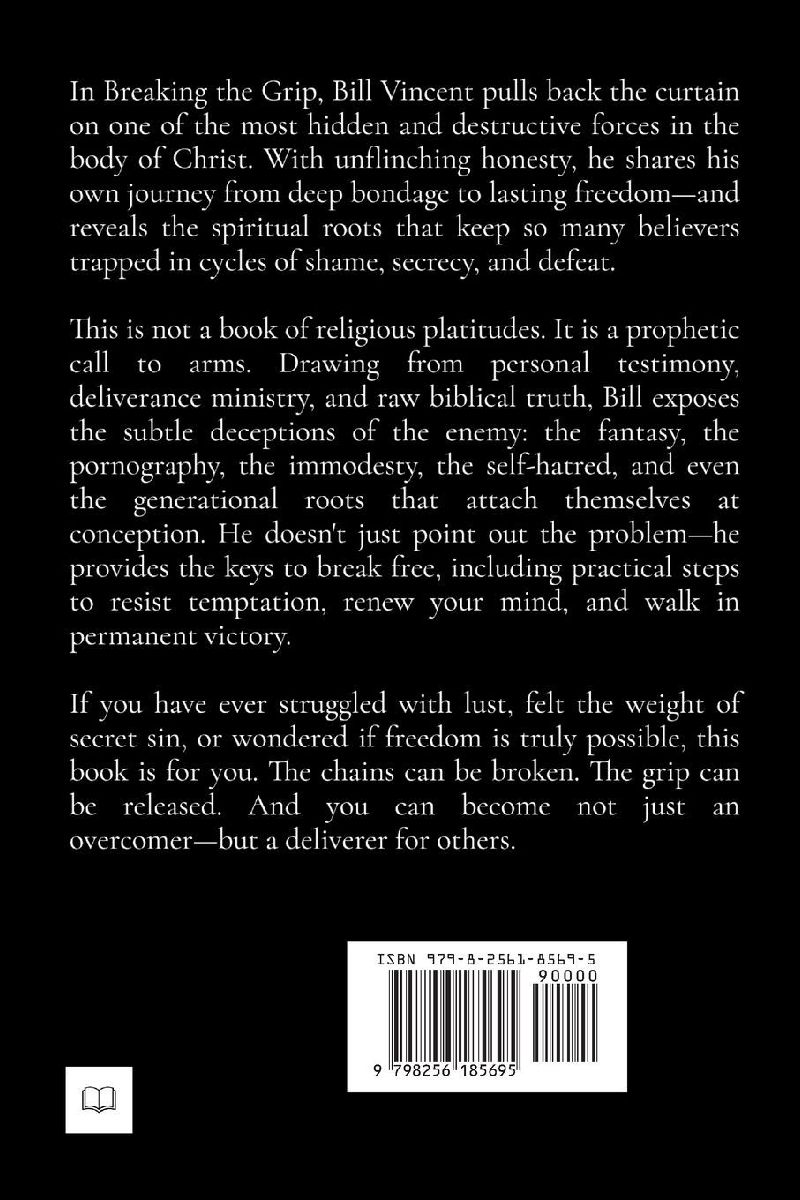 In Breaking the Grip, Bill Vincent pulls back the curtain on one of the most hidden and destructive forces in the body of Christ. With unflinching honesty, he shares his own journey from deep bondage to lasting freedom—and reveals the spiritual roots that keep so many believers trapped in cycles of shame, secrecy, and defeat.

This is not a book of religious platitudes. It is a prophetic call to arms. Drawing from personal testimony, deliverance ministry, and raw biblical truth, Bill exposes the subtle deceptions of the enemy: the fantasy, the pornography, the immodesty, the self-hatred, and even the generational roots that attach themselves at conception. He doesn't just point out the problem—he provides the keys to break free, including practical steps to resist temptation, renew your mind, and walk in permanent victory.

If you have ever struggled with lust, felt the weight of secret sin, or wondered if freedom is truly possible, this book is for you. The chains can be broken. The grip can be released. And you can become not just an overcomer—but a deliverer for others.

ISBN 979-8-2561-8569-5
90000
9 798256 185695